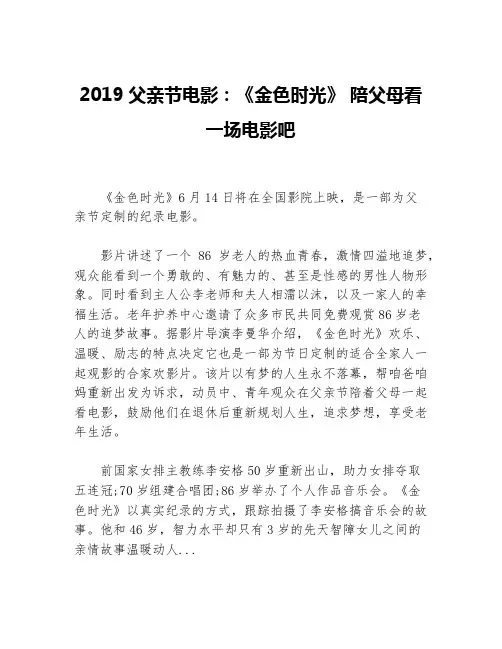 2019 父亲节电影：《金色时光》 陪父母看一场电影吧

《金色时光》6 月 14 日将在全国影院上映，是一部为父亲节定制的纪录电影。

影片讲述了一个 86 岁老人的热血青春，激情四溢地追梦，观众能看到一个勇敢的、有魅力的、甚至是性感的男性人物形象。同时看到主人公李老师和夫人相濡以沫，以及一家人的幸福生活。老年护养中心邀请了众多市民共同免费观赏 86 岁老人的追梦故事。据影片导演李曼华介绍，《金色时光》欢乐、温暖、励志的特点决定它也是一部为节日定制的适合全家人一起观影的合家欢影片。该片以有梦的人生永不落幕，帮咱爸咱妈重新出发为诉求，动员中、青年观众在父亲节陪着父母一起看电影，鼓励他们在退休后重新规划人生，追求梦想，享受老年生活。

前国家女排主教练李安格 50 岁重新出山，助力女排夺取五连冠;70 岁组建合唱团;86 岁举办了个人作品音乐会。《金色时光》以真实纪录的方式，跟踪拍摄了李安格搞音乐会的故事。他和 46 岁，智力水平却只有 3 岁的先天智障女儿之间的亲情故事温暖动人...